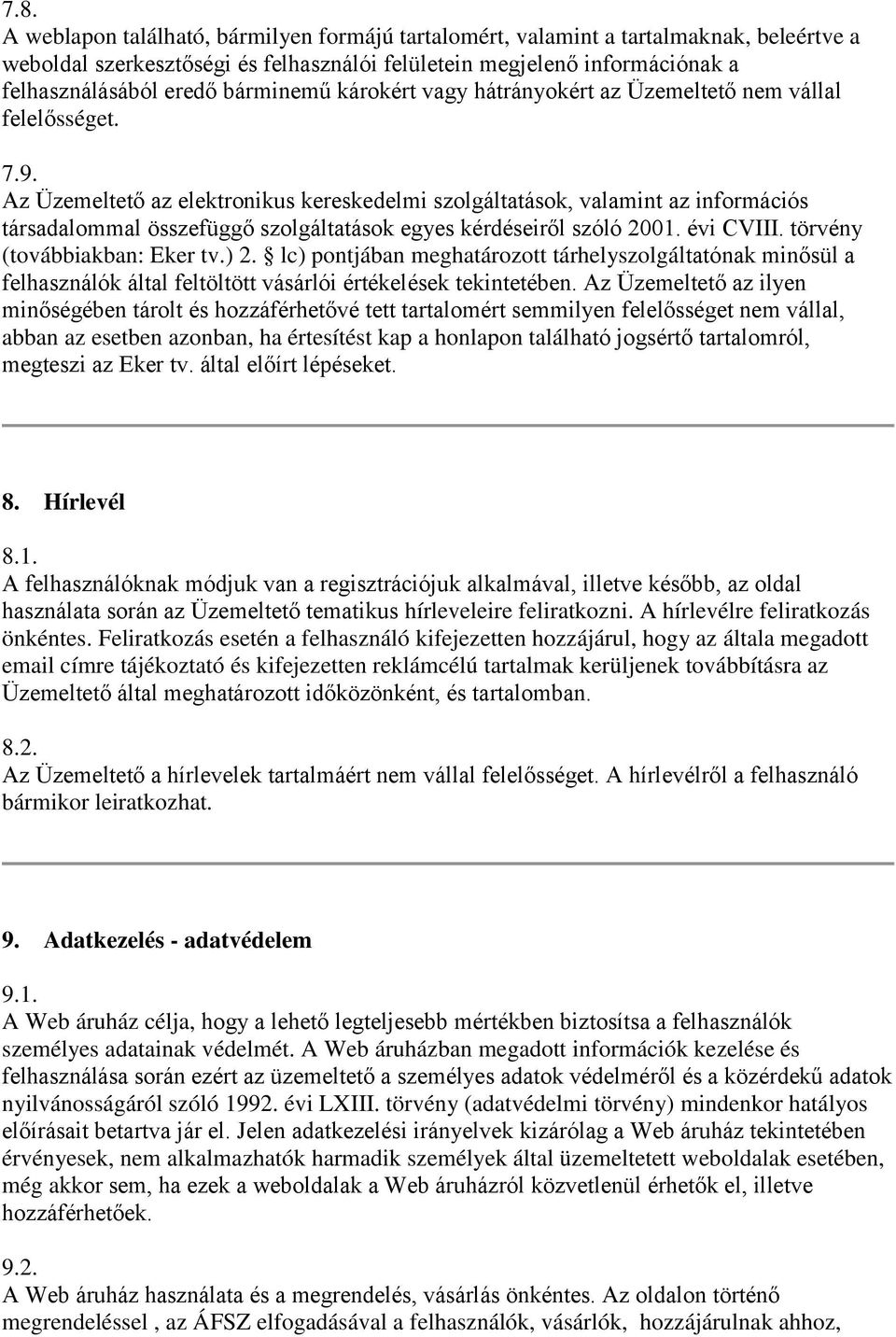 7.8.
A weblapon található, bármilyen formájú tartalomért, valamint a tartalmaknak, beleértve a weboldal szerkesztőségi és felhasználói felületein megjelenő információnak a felhasználásából eredő bárminemű károkért vagy hátrányokért az Üzemeltető nem vállal felelősséget.

7.9.
Az Üzemeltető az elektronikus kereskedelmi szolgáltatások, valamint az információs társadalommal összefüggő szolgáltatások egyes kérdéseiről szóló 2001. évi CVIII. törvény (továbbiakban: Eker tv.) 2. § lc) pontjában meghatározott tárhelyszolgáltatónak minősül a felhasználók által feltöltött vásárlói értékelések tekintetében. Az Üzemeltető az ilyen minőségében tárolt és hozzáférhetővé tett tartalomért semmilyen felelősséget nem vállal, abban az esetben azonban, ha értesítést kap a honlapon található jogsértő tartalomról, megteszi az Eker tv. által előírt lépéseket.

8. Hírlevél

8.1.
A felhasználóknak módjuk van a regisztrációjuk alkalmával, illetve később, az oldal használata során az Üzemeltető tematikus hírleveleire feliratkozni. A hírlevélre feliratkozás önkéntes. Feliratkozás esetén a felhasználó kifejezetten hozzájárul, hogy az általa megadott email címre tájékoztató és kifejezetten reklámcélú tartalmak kerüljenek továbbításra az Üzemeltető által meghatározott időközönként, és tartalomban.

8.2.
Az Üzemeltető a hírlevelek tartalmáért nem vállal felelősséget. A hírlevélről a felhasználó bármikor leiratkozhat.

9. Adatkezelés - adatvédelem

9.1.
A Web áruház célja, hogy a lehető legteljesebb mértékben biztosítsa a felhasználók személyes adatainak védelmét. A Web áruházban megadott információk kezelése és felhasználása során ezért az üzemeltető a személyes adatok védelméről és a közérdekű adatok nyilvánosságáról szóló 1992. évi LXIII. törvény (adatvédelmi törvény) mindenkor hatályos előírásait betartva jár el. Jelen adatkezelési irányelvek kizárólag a Web áruház tekintetében érvényesek, nem alkalmazhatók harmadik személyek által üzemeltetett weboldalak esetében, még akkor sem, ha ezek a weboldalak a Web áruházról közvetlenül érhetők el, illetve hozzáférhetőek.

9.2.
A Web áruház használata és a megrendelés, vásárlás önkéntes. Az oldalon történő megrendeléssel , az ÁFSZ elfogadásával a felhasználók, vásárlók, hozzájárulnak ahhoz,